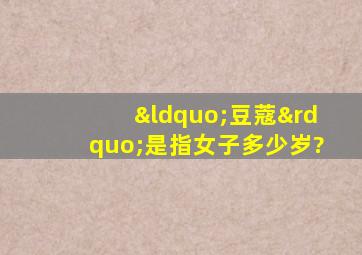 &ldquo;豆蔻&rdquo;是指女子多少岁?